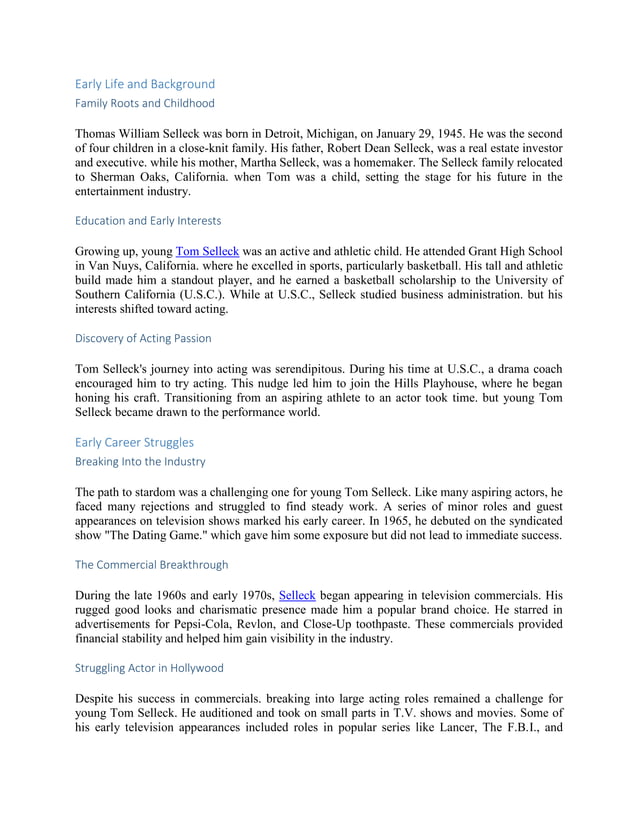 Early Life and Background
Family Roots and Childhood

Thomas William Selleck was born in Detroit, Michigan, on January 29, 1945. He was the second of four children in a close-knit family. His father, Robert Dean Selleck, was a real estate investor and executive. while his mother, Martha Selleck, was a homemaker. The Selleck family relocated to Sherman Oaks, California. when Tom was a child, setting the stage for his future in the entertainment industry.

Education and Early Interests

Growing up, young Tom Selleck was an active and athletic child. He attended Grant High School in Van Nuys, California. where he excelled in sports, particularly basketball. His tall and athletic build made him a standout player, and he earned a basketball scholarship to the University of Southern California (U.S.C.). While at U.S.C., Selleck studied business administration. but his interests shifted toward acting.

Discovery of Acting Passion

Tom Selleck's journey into acting was serendipitous. During his time at U.S.C., a drama coach encouraged him to try acting. This nudge led him to join the Hills Playhouse, where he began honing his craft. Transitioning from an aspiring athlete to an actor took time. but young Tom Selleck became drawn to the performance world.

Early Career Struggles
Breaking Into the Industry

The path to stardom was a challenging one for young Tom Selleck. Like many aspiring actors, he faced many rejections and struggled to find steady work. A series of minor roles and guest appearances on television shows marked his early career. In 1965, he debuted on the syndicated show "The Dating Game." which gave him some exposure but did not lead to immediate success.

The Commercial Breakthrough

During the late 1960s and early 1970s, Selleck began appearing in television commercials. His rugged good looks and charismatic presence made him a popular brand choice. He starred in advertisements for Pepsi-Cola, Revlon, and Close-Up toothpaste. These commercials provided financial stability and helped him gain visibility in the industry.

Struggling Actor in Hollywood

Despite his success in commercials. breaking into large acting roles remained a challenge for young Tom Selleck. He auditioned and took on small parts in T.V. shows and movies. Some of his early television appearances included roles in popular series like Lancer, The F.B.I., and